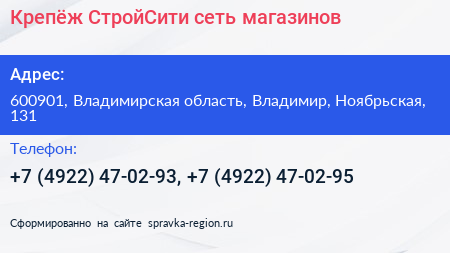 Крепёж СтройСити сеть магазинов

Адрес:

600901, Владимирская область, Владимир, Ноябрьская, 131

Телефон:

+7 (4922) 47-02-93, +7 (4922) 47-02-95

Сформированно на сайте spravka-region.ru